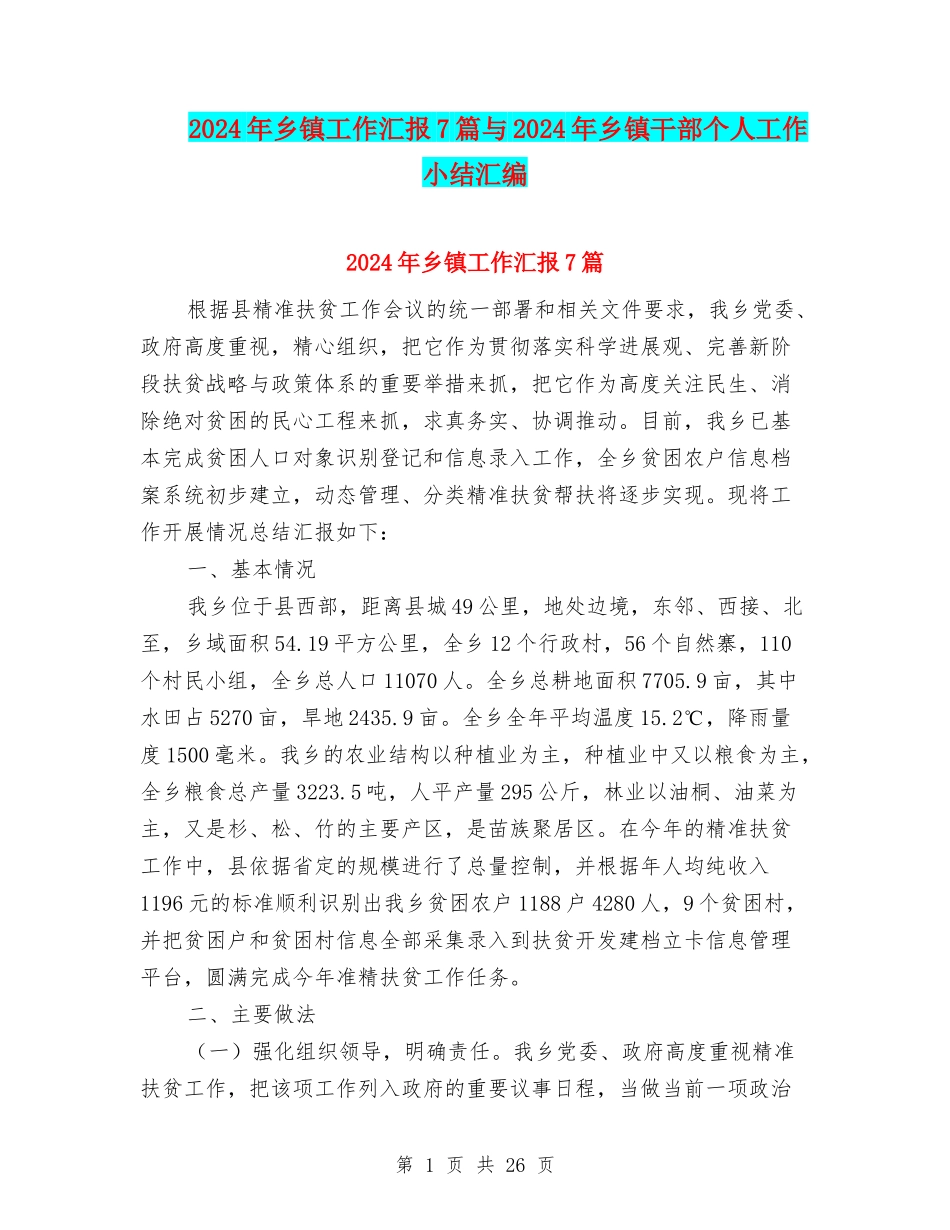 2024年乡镇工作汇报7篇与2024年乡镇干部个人工作小结汇编

2024年乡镇工作汇报7篇

根据县精准扶贫工作会议的统一部署和相关文件要求，我乡党委、政府高度重视，精心组织，把它作为贯彻落实科学进展观、完善新阶段扶贫战略与政策体系的重要举措来抓，把它作为高度关注民生、消除绝对贫困的民心工程来抓，求真务实、协调推动。目前，我乡已基本完成贫困人口对象识别登记和信息录入工作，全乡贫困农户信息档案系统初步建立，动态管理、分类精准扶贫帮扶将逐步实现。现将工作开展情况总结汇报如下：

一、基本情况

我乡位于县西部，距离县城49公里，地处边境，东邻、西接、北至，乡域面积54.19平方公里，全乡12个行政村，56个自然寨，110个村民小组，全乡总人口11070人。全乡总耕地面积7705.9亩，其中水田占5270亩，旱地2435.9亩。全乡全年平均温度15.2℃，降雨量度1500毫米。我乡的农业结构以种植业为主，种植业中又以粮食为主，全乡粮食总产量3223.5吨，人平产量295公斤，林业以油桐、油菜为主，又是杉、松、竹的主要产区，是苗族聚居区。在今年的精准扶贫工作中，县依据省定的规模进行了总量控制，并根据年人均纯收入1196元的标准顺利识别出我乡贫困农户1188户4280人，9个贫困村，并把贫困户和贫困村信息全部采集录入到扶贫开发建档立卡信息管理平台，圆满完成今年准精扶贫工作任务。

二、主要做法

（一）强化组织领导，明确责任。我乡党委、政府高度重视精准扶贫工作，把该项工作列入政府的重要议事日程，当做当前一项政治

第 1 页 共 26 页